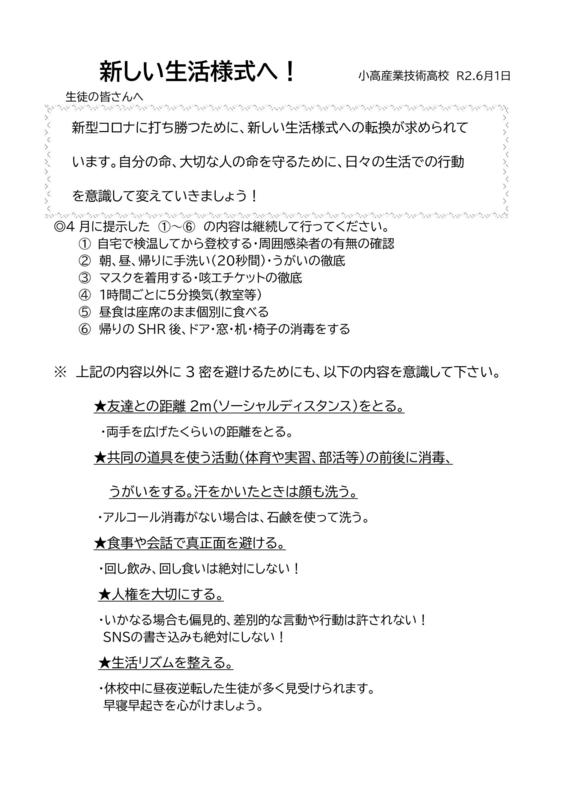 新しい生活様式へ！

小高産業技術高校　R2.6月1日

生徒の皆さんへ

新型コロナに打ち勝つために、新しい生活様式への転換が求められています。自分の命、大切な人の命を守るために、日々の生活での行動を意識して変えていきましょう！

◎4 月に提示した ①～⑥ の内容は継続して行ってください。
① 自宅で検温してから登校する・周囲感染者の有無の確認
② 朝、昼、帰りに手洗い（20秒間）・うがいの徹底
③ マスクを着用する・咳エチケットの徹底
④ 1時間ごとに5分換気（教室等）
⑤ 昼食は座席のまま個別に食べる
⑥ 帰りの SHR 後、ドア・窓・机・椅子の消毒をする

※ 上記の内容以外に 3 密を避けるためにも、以下の内容を意識して下さい。

★友達との距離 2m（ソーシャルディスタンス）をとる。
・両手を広げたくらいの距離をとる。

★共同の道具を使う活動（体育や実習、部活等）の前後に消毒、うがいをする。汗をかいたときは顔も洗う。
・アルコール消毒がない場合は、石鹸を使って洗う。

★食事や会話で真正面を避ける。
・回し飲み、回し食いは絶対にしない！

★人権を大切にする。
・いかなる場合も偏見的、差別的な言動や行動は許されない！
SNSの書き込みも絶対にしない！

★生活リズムを整える。
・休校中に昼夜逆転した生徒が多く見受けられます。
早寝早起きを心がけましょう。